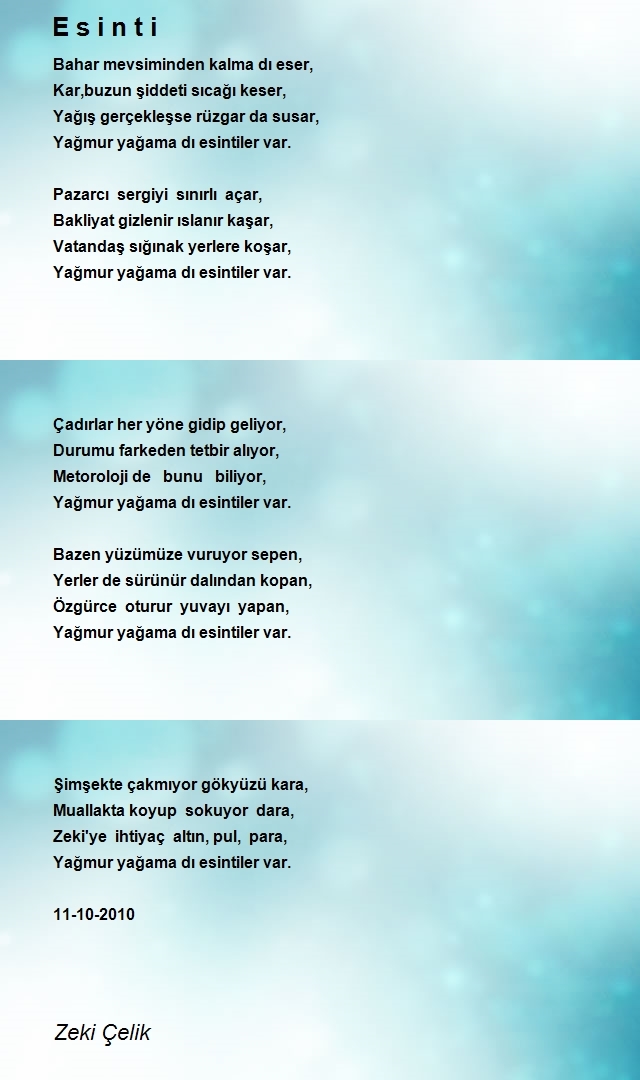 E s i n t i

Bahar mevsiminden kalma dı eser,
Kar,buzun şiddeti sıcağı keser,
Yağış gerçekleşse rüzgar da susar,
Yağmur yağama dı esintiler var.

Pazarcı sergiyi sınırlı açar,
Bakliyat gizlenir ıslanır kaşar,
Vatandaş sığınak yerlere koşar,
Yağmur yağama dı esintiler var.

Çadırlar her yöne gidip geliyor,
Durumu farkeden tetbir alıyor,
Metoroloji de bunu biliyor,
Yağmur yağama dı esintiler var.

Bazen yüzümüze vuruyor sepen,
Yerler de sürünür dalından kopan,
Özgürce oturur yuvayı yapan,
Yağmur yağama dı esintiler var.

Şimşekte çakmıyor gökyüzü kara,
Muallakta koyup sokuyor dara,
Zeki'ye ihtiyaç altın, pul, para,
Yağmur yağama dı esintiler var.

11-10-2010

Zeki Çelik